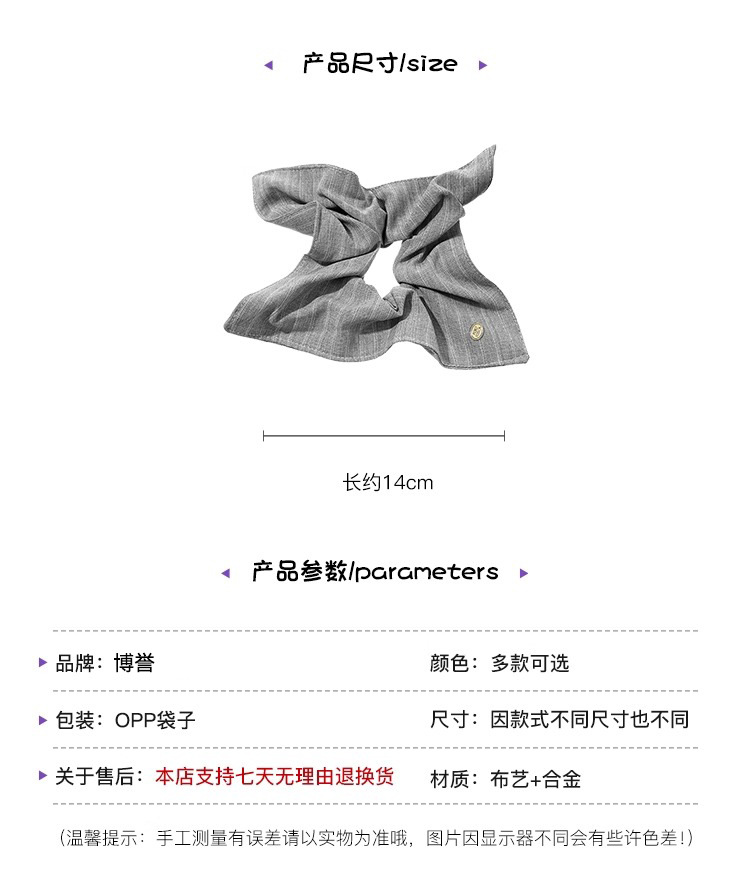 ◂ 产品尺寸/size ▸

长约14cm

◂ 产品参数/parameters ▸

▸ 品牌：博誉

颜色：多款可选

▸ 包装：OPP袋子

尺寸：因款式不同尺寸也不同

▸ 关于售后：本店支持七天无理由退换货

材质：布艺+合金

（温馨提示：手工测量有误差请以实物为准哦，图片因显示器不同会有些许色差！）